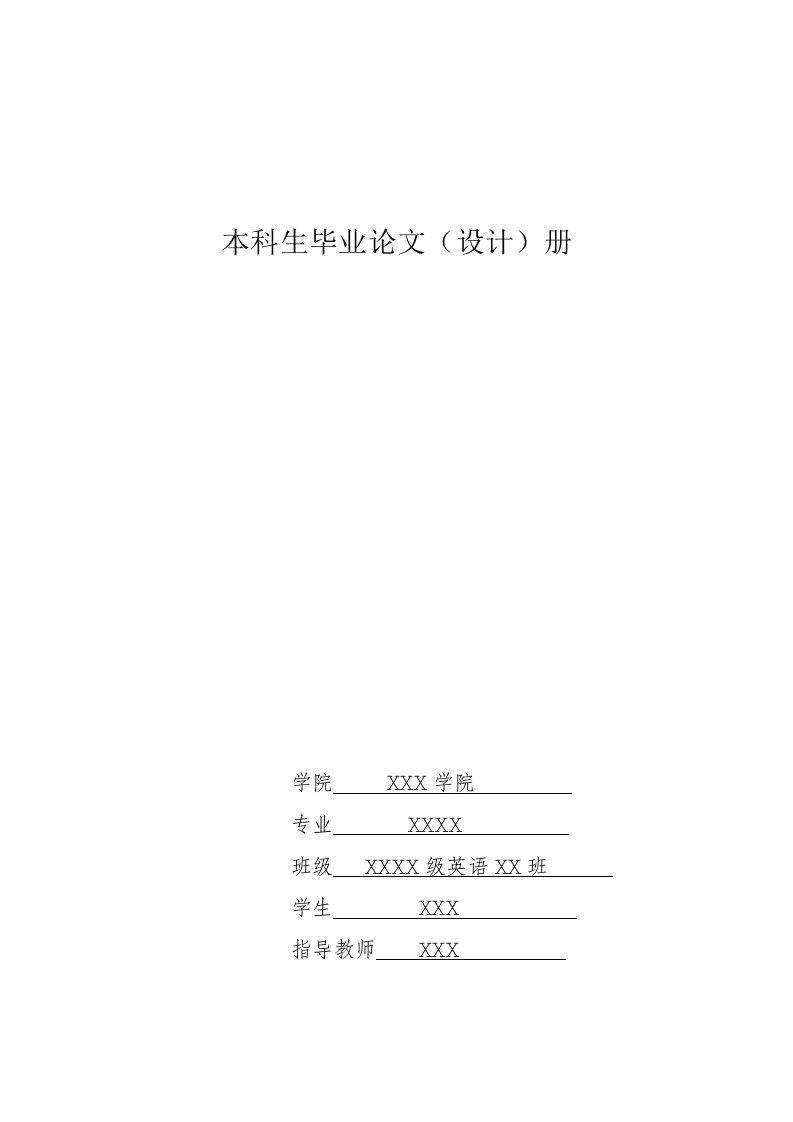 本科生毕业论文（设计）册

学院 XXX 学院

专业 XXXX

班级 XXXX 级英语 XX 班

学生 XXX

指导教师 XXX